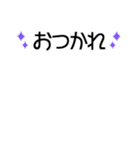 おつかれ